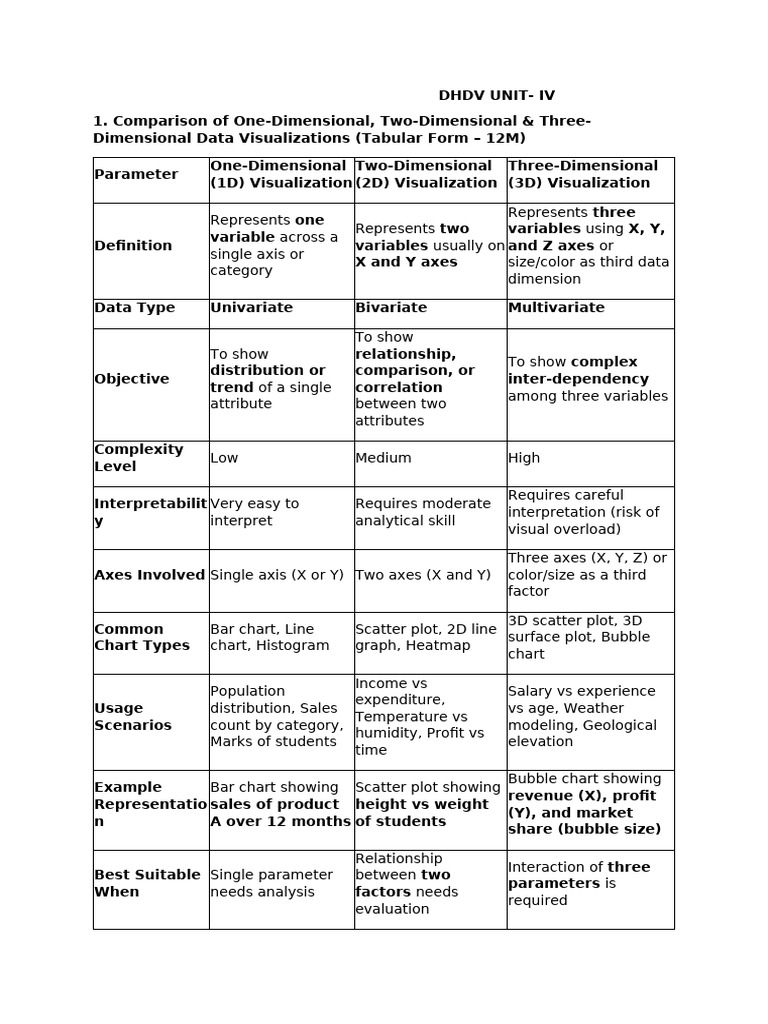 DHDV UNIT- IV

1. Comparison of One-Dimensional, Two-Dimensional & Three-Dimensional Data Visualizations (Tabular Form – 12M)

| Parameter | One-Dimensional (1D) Visualization | Two-Dimensional (2D) Visualization | Three-Dimensional (3D) Visualization |
|---|---|---|---|
| Definition | Represents one variable across a single axis or category | Represents two variables usually on X and Y axes | Represents three variables using X, Y, and Z axes or size/color as third data dimension |
| Data Type | Univariate | Bivariate | Multivariate |
| Objective | To show distribution or trend of a single attribute | To show relationship, comparison, or correlation between two attributes | To show complex inter-dependency among three variables |
| Complexity Level | Low | Medium | High |
| Interpretability | Very easy to interpret | Requires moderate analytical skill | Requires careful interpretation (risk of visual overload) |
| Axes Involved | Single axis (X or Y) | Two axes (X and Y) | Three axes (X, Y, Z) or color/size as a third factor |
| Common Chart Types | Bar chart, Line chart, Histogram | Scatter plot, 2D line graph, Heatmap | 3D scatter plot, 3D surface plot, Bubble chart |
| Usage Scenarios | Population distribution, Sales count by category, Marks of students | Income vs expenditure, Temperature vs humidity, Profit vs time | Salary vs experience vs age, Weather modeling, Geological elevation |
| Example Representation | Bar chart showing sales of product A over 12 months | Scatter plot showing height vs weight of students | Bubble chart showing revenue (X), profit (Y), and market share (bubble size) |
| Best Suitable When | Single parameter needs analysis | Relationship between two factors needs evaluation | Interaction of three parameters is required |